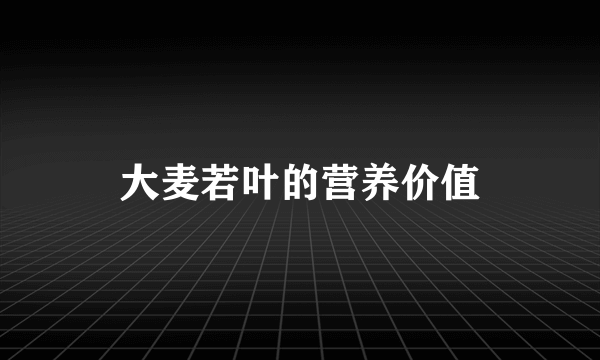 大麦若叶的营养价值